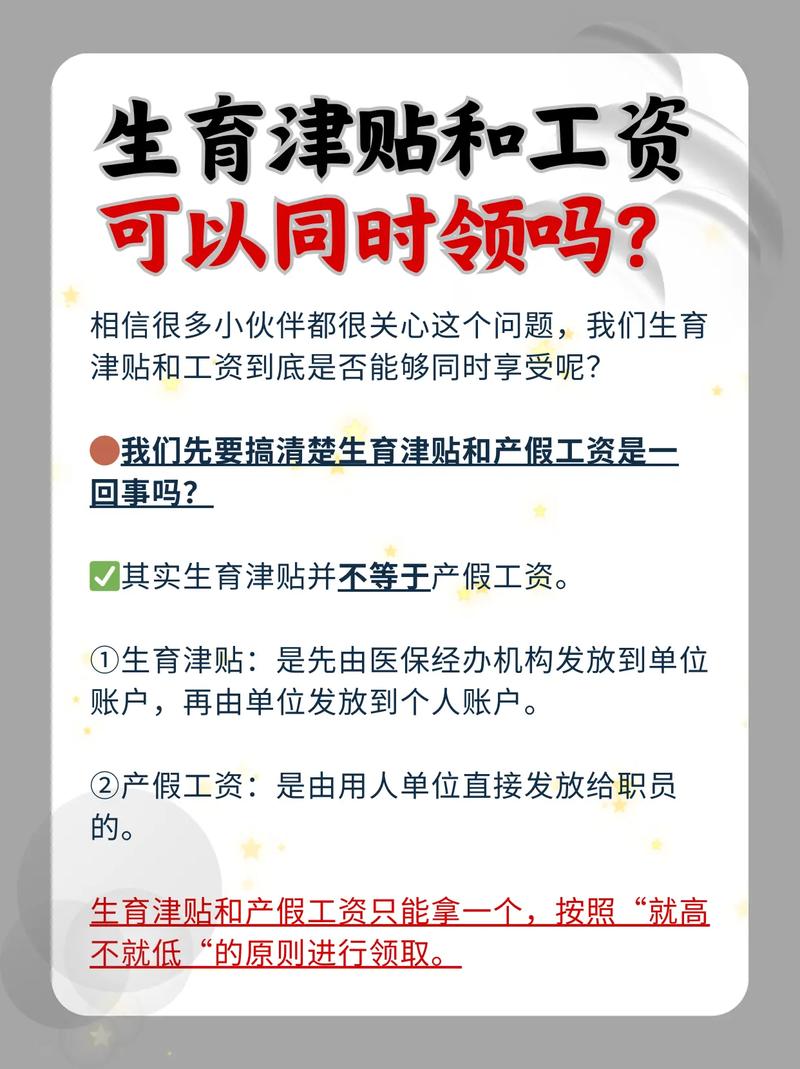 生育津贴和工资
可以同时领吗?

相信很多小伙伴都很关心这个问题，我们生育津贴和工资到底是否能够同时享受呢?

🟤我们先要搞清楚生育津贴和产假工资是一回事吗?

✅其实生育津贴并不等于产假工资。

①生育津贴：是先由医保经办机构发放到单位账户，再由单位发放到个人账户。

②产假工资：是由用人单位直接发放给职员的。

生育津贴和产假工资只能拿一个，按照“就高不就低“的原则进行领取。